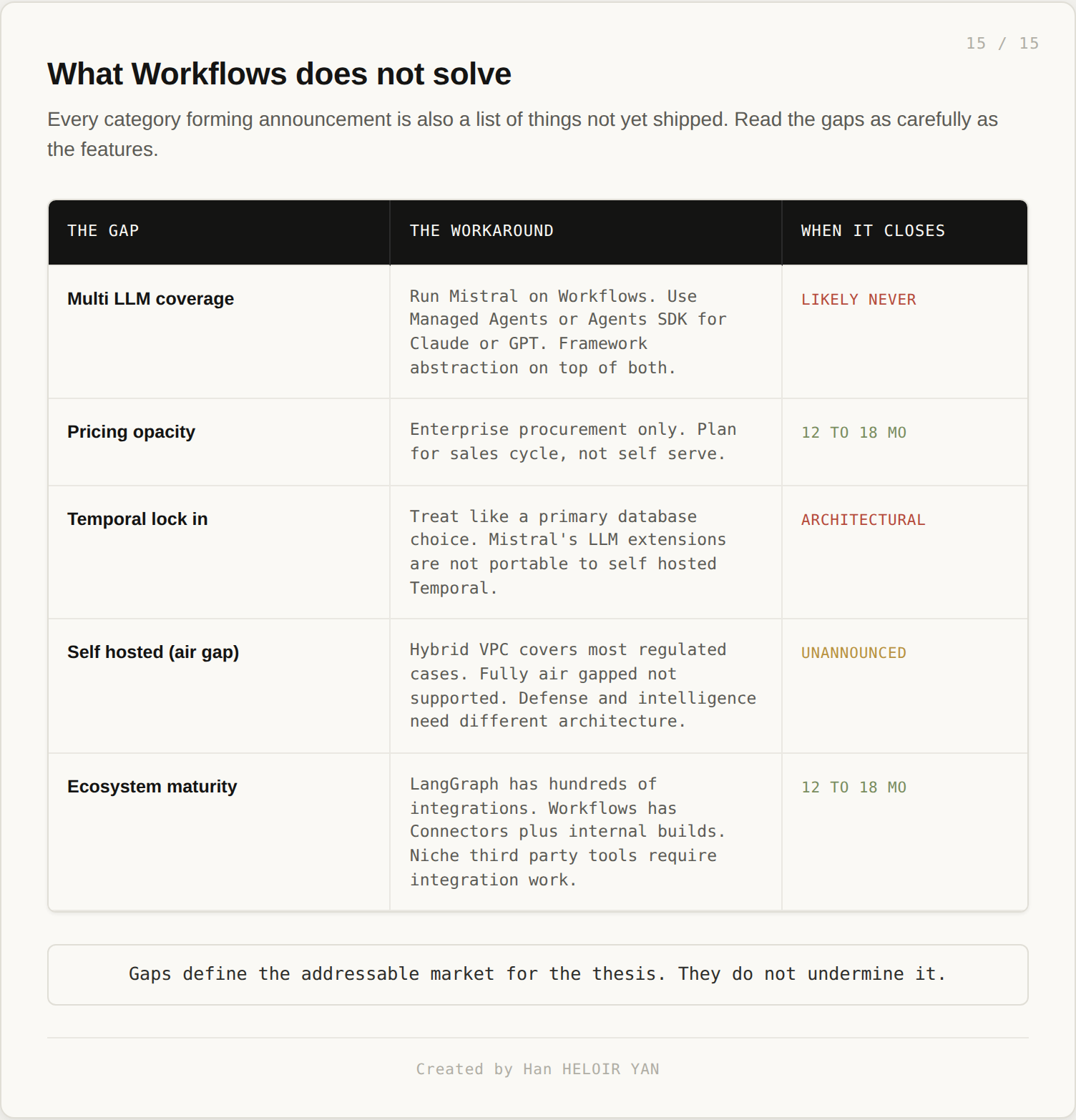 15 / 15

What Workflows does not solve

Every category forming announcement is also a list of things not yet shipped. Read the gaps as carefully as the features.

| THE GAP | THE WORKAROUND | WHEN IT CLOSES |
|---|---|---|
| Multi LLM coverage | Run Mistral on Workflows. Use Managed Agents or Agents SDK for Claude or GPT. Framework abstraction on top of both. | LIKELY NEVER |
| Pricing opacity | Enterprise procurement only. Plan for sales cycle, not self serve. | 12 TO 18 MO |
| Temporal lock in | Treat like a primary database choice. Mistral's LLM extensions are not portable to self hosted Temporal. | ARCHITECTURAL |
| Self hosted (air gap) | Hybrid VPC covers most regulated cases. Fully air gapped not supported. Defense and intelligence need different architecture. | UNANNOUNCED |
| Ecosystem maturity | LangGraph has hundreds of integrations. Workflows has Connectors plus internal builds. Niche third party tools require integration work. | 12 TO 18 MO |

Gaps define the addressable market for the thesis. They do not undermine it.

Created by Han HELOIR YAN